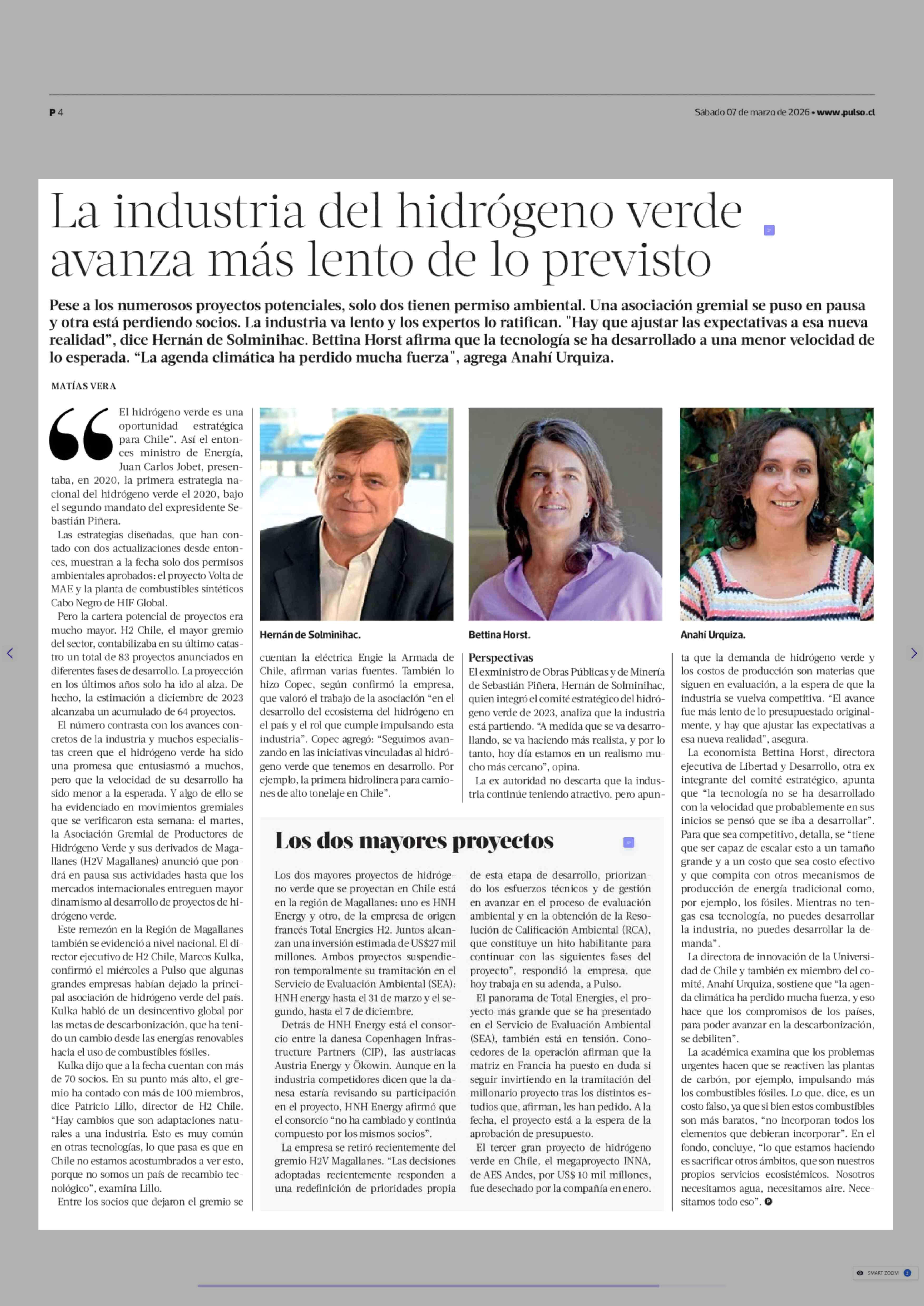 P 4

Sábado 07 de marzo de 2026 • www.pulso.cl

La industria del hidrógeno verde avanza más lento de lo previsto

Pese a los numerosos proyectos potenciales, solo dos tienen permiso ambiental. Una asociación gremial se puso en pausa y otra está perdiendo socios. La industria va lento y los expertos lo ratifican. "Hay que ajustar las expectativas a esa nueva realidad", dice Hernán de Solminihac. Bettina Horst afirma que la tecnología se ha desarrollado a una menor velocidad de lo esperada. "La agenda climática ha perdido mucha fuerza", agrega Anahí Urquiza.

MATÍAS VERA

"El hidrógeno verde es una oportunidad estratégica para Chile". Así el entonces ministro de Energía, Juan Carlos Jobet, presentaba, en 2020, la primera estrategia nacional del hidrógeno verde el 2020, bajo el segundo mandato del expresidente Sebastián Piñera.

Las estrategias diseñadas, que han contado con dos actualizaciones desde entonces, muestran a la fecha solo dos permisos ambientales aprobados: el proyecto Volta de MAE y la planta de combustibles sintéticos Cabo Negro de HIF Global.

Pero la cartera potencial de proyectos era mucho mayor. H2 Chile, el mayor gremio del sector, contabilizaba en su último catastro un total de 83 proyectos anunciados en diferentes fases de desarrollo. La proyección en los últimos años solo ha ido al alza. De hecho, la estimación a diciembre de 2023 alcanzaba un acumulado de 64 proyectos.

El número contrasta con los avances concretos de la industria y muchos especialistas creen que el hidrógeno verde ha sido una promesa que entusiasmó a muchos, pero que la velocidad de su desarrollo ha sido menor a la esperada. Y algo de ello se ha evidenciado en movimientos gremiales que se verificaron esta semana: el martes, la Asociación Gremial de Productores de Hidrógeno Verde y sus derivados de Magallanes (H2V Magallanes) anunció que pondrá en pausa sus actividades hasta que los mercados internacionales entreguen mayor dinamismo al desarrollo de proyectos de hidrógeno verde.

Este remezón en la Región de Magallanes también se evidenció a nivel nacional. El director ejecutivo de H2 Chile, Marcos Kulka, confirmó el miércoles a Pulso que algunas grandes empresas habían dejado la principal asociación de hidrógeno verde del país. Kulka habló de un desincentivo global por las metas de descarbonización, que ha tenido un cambio desde las energías renovables hacia el uso de combustibles fósiles.

Kulka dijo que a la fecha cuentan con más de 70 socios. En su punto más alto, el gremio ha contado con más de 100 miembros, dice Patricio Lillo, director de H2 Chile. "Hay cambios que son adaptaciones naturales a una industria. Esto es muy común en otras tecnologías, lo que pasa es que en Chile no estamos acostumbrados a ver esto, porque no somos un país de recambio tecnológico", examina Lillo.

Entre los socios que dejaron el gremio se cuentan la eléctrica Engie la Armada de Chile, afirman varias fuentes. También lo hizo Copec, según confirmó la empresa, que valoró el trabajo de la asociación "en el desarrollo del ecosistema del hidrógeno en el país y el rol que cumple impulsando esta industria". Copec agregó: "Seguimos avanzando en las iniciativas vinculadas al hidrógeno verde que tenemos en desarrollo. Por ejemplo, la primera hidrolinera para camiones de alto tonelaje en Chile".

Hernán de Solminihac.

Bettina Horst.

Anahí Urquiza.

Perspectivas
El exministro de Obras Públicas y de Minería de Sebastián Piñera, Hernán de Solminihac, quien integró el comité estratégico del hidrógeno verde de 2023, analiza que la industria está partiendo. "A medida que se va desarrollando, se va haciendo más realista, y por lo tanto, hoy día estamos en un realismo mucho más cercano", opina.

La ex autoridad no descarta que la industria continúe teniendo atractivo, pero apunta que la demanda de hidrógeno verde y los costos de producción son materias que siguen en evaluación, a la espera de que la industria se vuelva competitiva. "El avance fue más lento de lo presupuestado originalmente, y hay que ajustar las expectativas a esa nueva realidad", asegura.

La economista Bettina Horst, directora ejecutiva de Libertad y Desarrollo, otra ex integrante del comité estratégico, apunta que "la tecnología no se ha desarrollado con la velocidad que probablemente en sus inicios se pensó que se iba a desarrollar". Para que sea competitivo, detalla, se "tiene que ser capaz de escalar esto a un tamaño grande y a un costo que sea costo efectivo y que compita con otros mecanismos de producción de energía tradicional como, por ejemplo, los fósiles. Mientras no tengas esa tecnología, no puedes desarrollar la industria, no puedes desarrollar la demanda".

La directora de innovación de la Universidad de Chile y también ex miembro del comité, Anahí Urquiza, sostiene que "la agenda climática ha perdido mucha fuerza, y eso hace que los compromisos de los países, para poder avanzar en la descarbonización, se debiliten".

La académica examina que los problemas urgentes hacen que se reactiven las plantas de carbón, por ejemplo, impulsando más los combustibles fósiles. Lo que, dice, es un costo falso, ya que si bien estos combustibles son más baratos, "no incorporan todos los elementos que debieran incorporar". En el fondo, concluye, "lo que estamos haciendo es sacrificar otros ámbitos, que son nuestros propios servicios ecosistémicos. Nosotros necesitamos agua, necesitamos aire. Necesitamos todo eso".

Los dos mayores proyectos

Los dos mayores proyectos de hidrógeno verde que se proyectan en Chile está en la región de Magallanes: uno es HNH Energy y otro, de la empresa de origen francés Total Energies H2. Juntos alcanzan una inversión estimada de US$27 mil millones. Ambos proyectos suspendieron temporalmente su tramitación en el Servicio de Evaluación Ambiental (SEA): HNH energy hasta el 31 de marzo y el segundo, hasta el 7 de diciembre.

Detrás de HNH Energy está el consorcio entre la danesa Copenhagen Infrastructure Partners (CIP), las austriacas Austria Energy y Ökowin. Aunque en la industria competidores dicen que la danesa estaría revisando su participación en el proyecto, HNH Energy afirmó que el consorcio "no ha cambiado y continúa compuesto por los mismos socios".

La empresa se retiró recientemente del gremio H2V Magallanes. "Las decisiones adoptadas recientemente responden a una redefinición de prioridades propia de esta etapa de desarrollo, priorizando los esfuerzos técnicos y de gestión en avanzar en el proceso de evaluación ambiental y en la obtención de la Resolución de Calificación Ambiental (RCA), que constituye un hito habilitante para continuar con las siguientes fases del proyecto", respondió la empresa, que hoy trabaja en su adenda, a Pulso.

El panorama de Total Energies, el proyecto más grande que se ha presentado en el Servicio de Evaluación Ambiental (SEA), también está en tensión. Conocedores de la operación afirman que la matriz en Francia ha puesto en duda si seguir invirtiendo en la tramitación del millonario proyecto tras los distintos estudios que, afirman, les han pedido. A la fecha, el proyecto está a la espera de la aprobación de presupuesto.

El tercer gran proyecto de hidrógeno verde en Chile, el megaproyecto INNA, de AES Andes, por US$ 10 mil millones, fue desechado por la compañía en enero.

SMART ZOOM